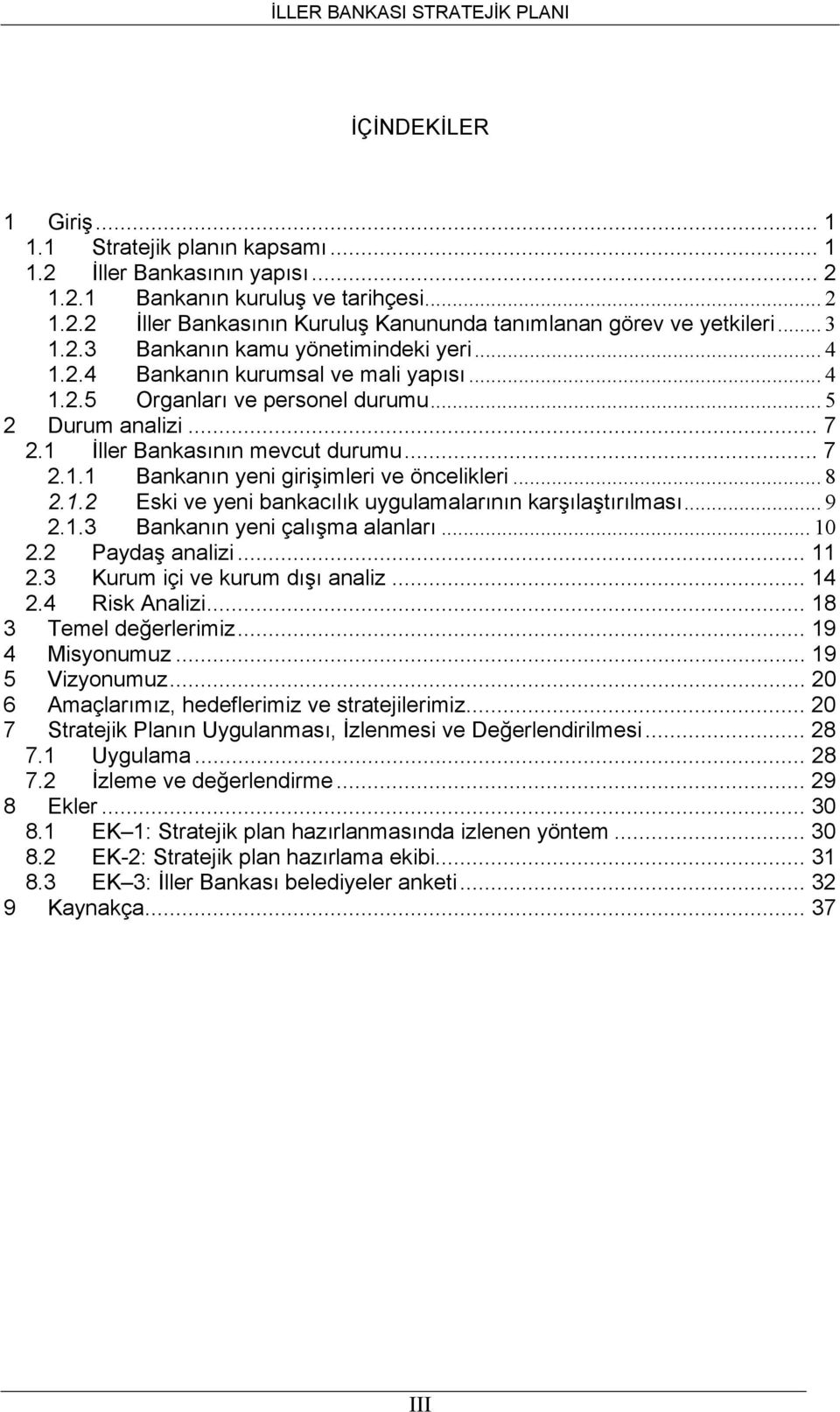 İLLER BANKASI STRATEJİK PLANI

İÇİNDEKİLER

1 Giriş ... 1
1.1 Stratejik planın kapsamı ... 1
1.2 İller Bankasının yapısı ... 2
1.2.1 Bankanın kuruluş ve tarihçesi ... 2
1.2.2 İller Bankasının Kuruluş Kanununda tanımlanan görev ve yetkileri ... 3
1.2.3 Bankanın kamu yönetimindeki yeri ... 4
1.2.4 Bankanın kurumsal ve mali yapısı ... 4
1.2.5 Organları ve personel durumu ... 5
2 Durum analizi ... 7
2.1 İller Bankasının mevcut durumu ... 7
2.1.1 Bankanın yeni girişimleri ve öncelikleri ... 8
2.1.2 Eski ve yeni bankacılık uygulamalarının karşılaştırılması ... 9
2.1.3 Bankanın yeni çalışma alanları ... 10
2.2 Paydaş analizi ... 11
2.3 Kurum içi ve kurum dışı analiz ... 14
2.4 Risk Analizi ... 18
3 Temel değerlerimiz ... 19
4 Misyonumuz ... 19
5 Vizyonumuz ... 20
6 Amaçlarımız, hedeflerimiz ve stratejilerimiz ... 20
7 Stratejik Planın Uygulanması, İzlenmesi ve Değerlendirilmesi ... 28
7.1 Uygulama ... 28
7.2 İzleme ve değerlendirme ... 29
8 Ekler ... 30
8.1 EK–1: Stratejik plan hazırlanmasında izlenen yöntem ... 30
8.2 EK-2: Stratejik plan hazırlama ekibi ... 31
8.3 EK–3: İller Bankası belediyeler anketi ... 32
9 Kaynakça ... 37

III